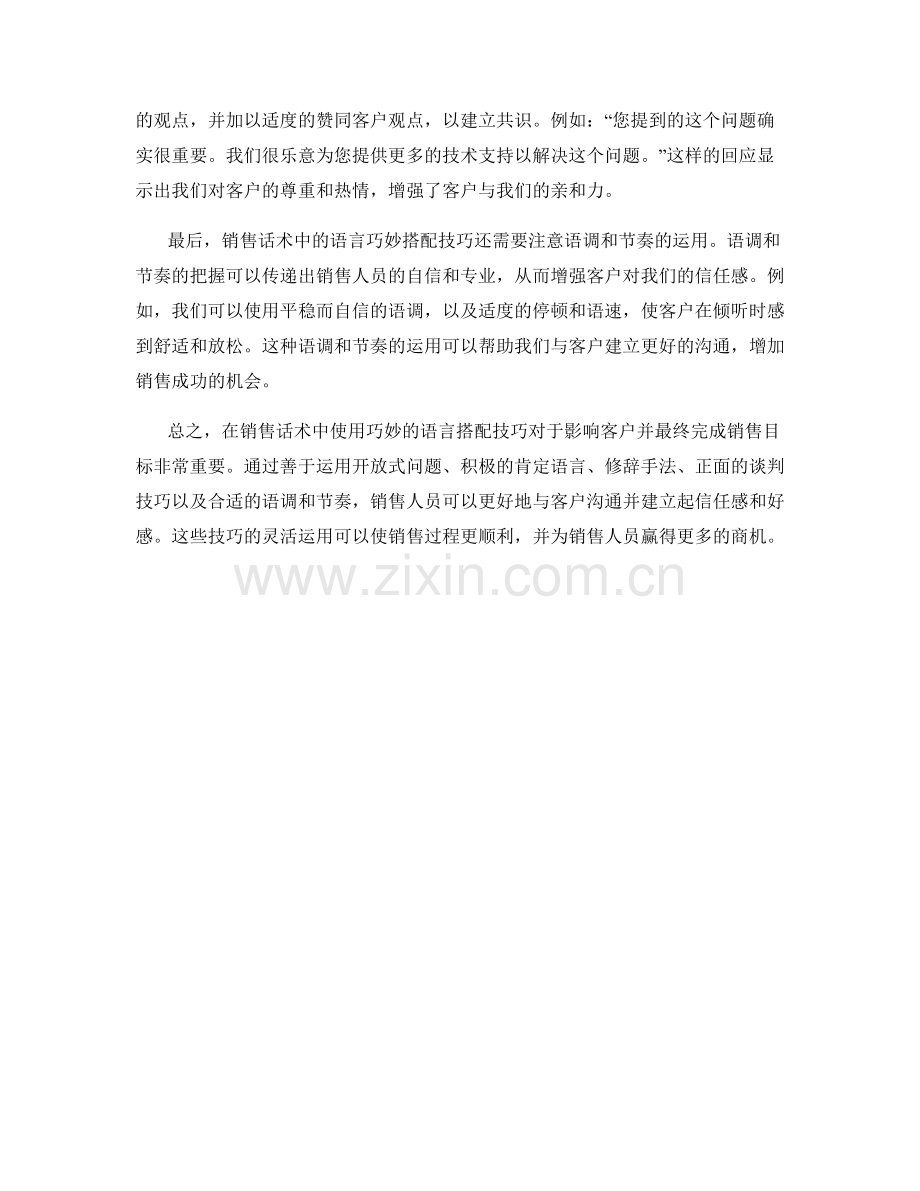 的观点，并加以适度的赞同客户观点，以建立共识。例如：“您提到的这个问题确实很重要。我们很乐意为您提供更多的技术支持以解决这个问题。”这样的回应显示出我们对客户的尊重和热情，增强了客户与我们的亲和力。

最后，销售话术中的语言巧妙搭配技巧还需要注意语调和节奏的运用。语调和节奏的把握可以传递出销售人员的自信和专业，从而增强客户对我们的信任感。例如，我们可以使用平稳而自信的语调，以及适度的停顿和语速，使客户在倾听时感到舒适和放松。这种语调和节奏的运用可以帮助我们与客户建立更好的沟通，增加销售成功的机会。

总之，在销售话术中使用巧妙的语言搭配技巧对于影响客户并最终完成销售目标非常重要。通过善于运用开放式问题、积极的肯定语言、修辞手法、正面的谈判技巧以及合适的语调和节奏，销售人员可以更好地与客户沟通并建立起信任感和好感。这些技巧的灵活运用可以使销售过程更顺利，并为销售人员赢得更多的商机。

www.zixin.com.cn